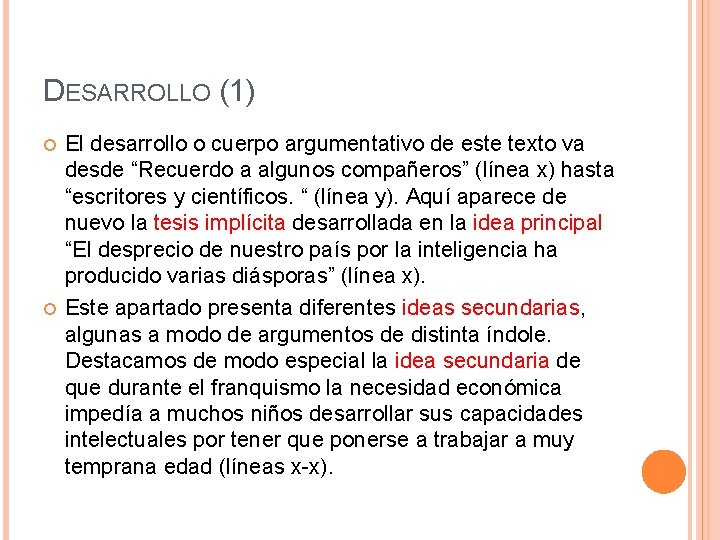 DESARROLLO (1)

• El desarrollo o cuerpo argumentativo de este texto va desde "Recuerdo a algunos compañeros" (línea x) hasta "escritores y científicos. " (línea y). Aquí aparece de nuevo la tesis implícita desarrollada en la idea principal "El desprecio de nuestro país por la inteligencia ha producido varias diásporas" (línea x).

• Este apartado presenta diferentes ideas secundarias, algunas a modo de argumentos de distinta índole. Destacamos de modo especial la idea secundaria de que durante el franquismo la necesidad económica impedía a muchos niños desarrollar sus capacidades intelectuales por tener que ponerse a trabajar a muy temprana edad (líneas x-x).